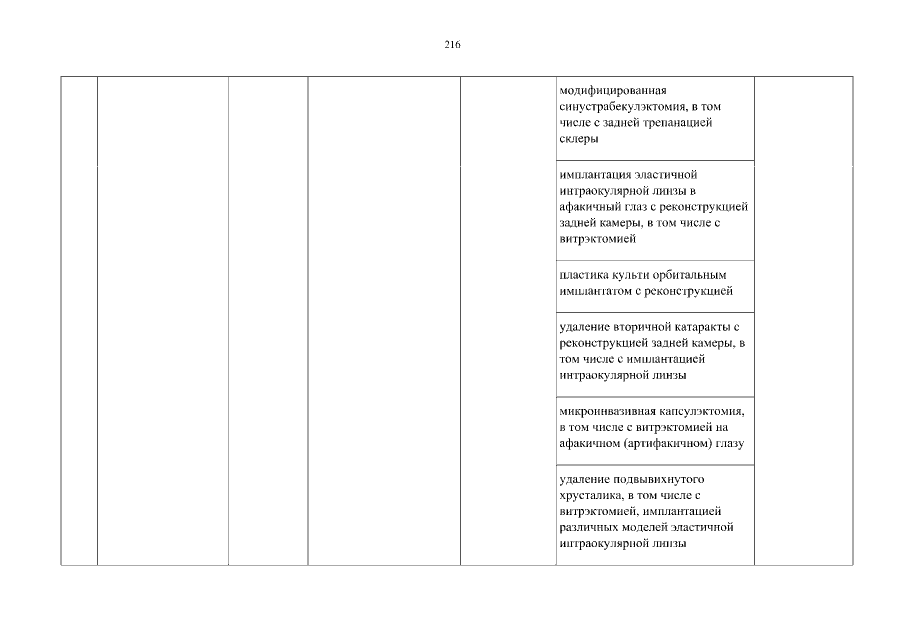 216

| | | | | | | |
|---|---|---|---|---|---|---|
| | | | | | модифицированная синустрабекулэктомия, в том числе с задней трепанацией склеры | |
| | | | | | имплантация эластичной интраокулярной линзы в афакичный глаз с реконструкцией задней камеры, в том числе с витрэктомией | |
| | | | | | пластика культи орбитальным имплантатом с реконструкцией | |
| | | | | | удаление вторичной катаракты с реконструкцией задней камеры, в том числе с имплантацией интраокулярной линзы | |
| | | | | | микроинвазивная капсулэктомия, в том числе с витрэктомией на афакичном (артифакичном) глазу | |
| | | | | | удаление подвывихнутого хрусталика, в том числе с витрэктомией, имплантацией различных моделей эластичной интраокулярной линзы | |